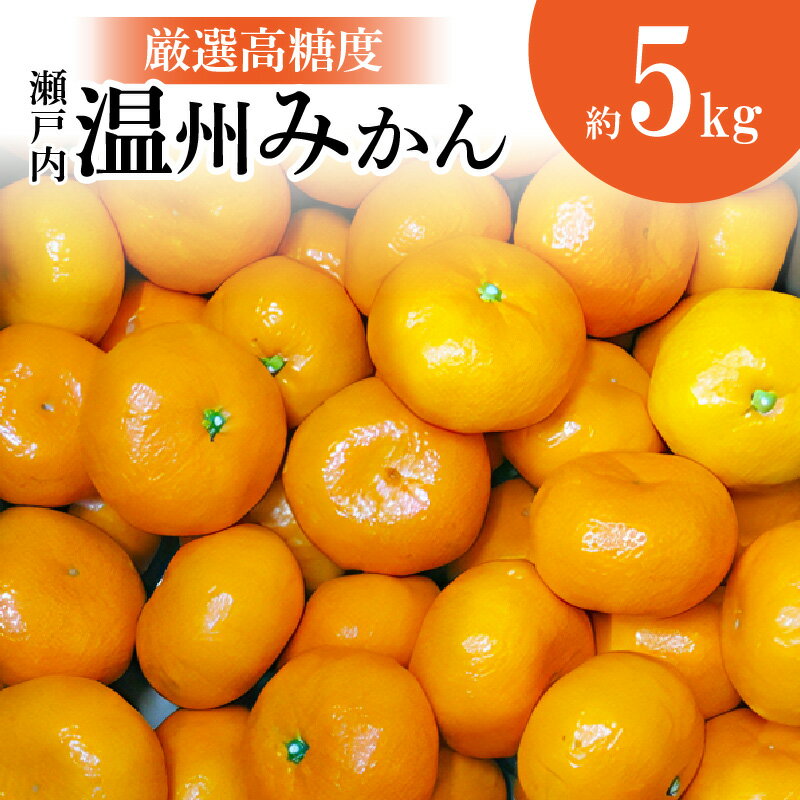 厳選高糖度

瀬戸内 温州みかん

約5kg